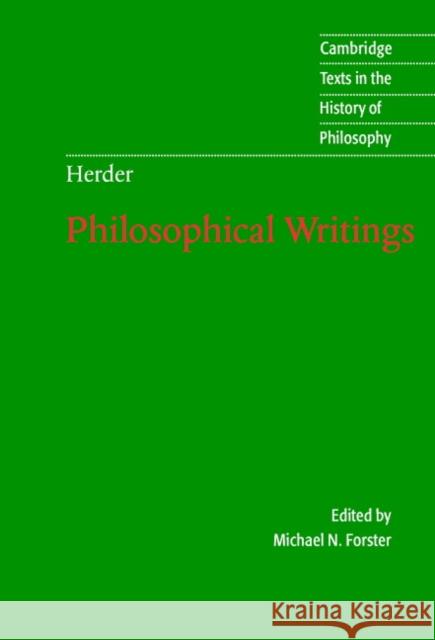 Cambridge
Texts in the
History of
Philosophy

Herder

Philosophical Writings

Edited by
Michael N. Forster